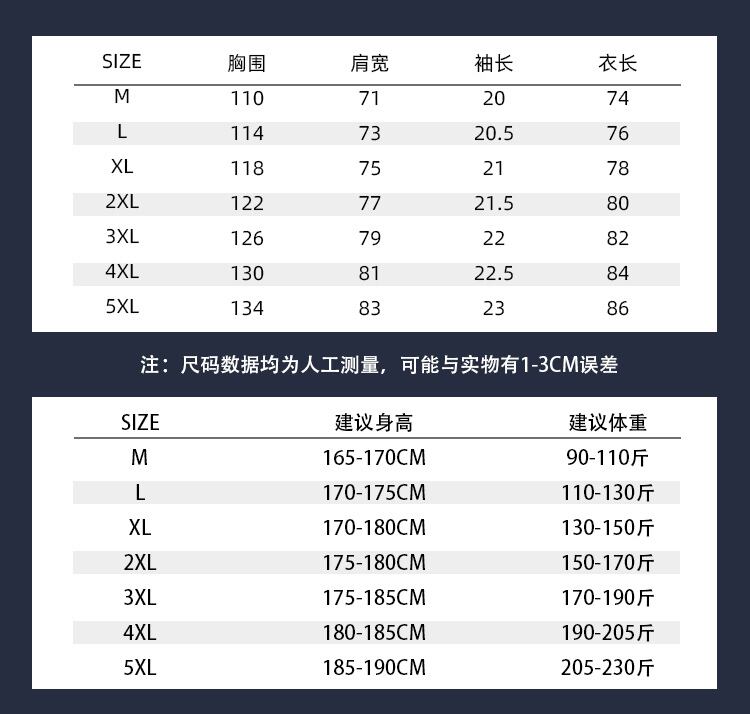 | SIZE | 胸围 | 肩宽 | 袖长 | 衣长 |
|---|---|---|---|---|
| M | 110 | 71 | 20 | 74 |
| L | 114 | 73 | 20.5 | 76 |
| XL | 118 | 75 | 21 | 78 |
| 2XL | 122 | 77 | 21.5 | 80 |
| 3XL | 126 | 79 | 22 | 82 |
| 4XL | 130 | 81 | 22.5 | 84 |
| 5XL | 134 | 83 | 23 | 86 |

注：尺码数据均为人工测量，可能与实物有1-3CM误差

| SIZE | 建议身高 | 建议体重 |
|---|---|---|
| M | 165-170CM | 90-110斤 |
| L | 170-175CM | 110-130斤 |
| XL | 170-180CM | 130-150斤 |
| 2XL | 175-180CM | 150-170斤 |
| 3XL | 175-185CM | 170-190斤 |
| 4XL | 180-185CM | 190-205斤 |
| 5XL | 185-190CM | 205-230斤 |